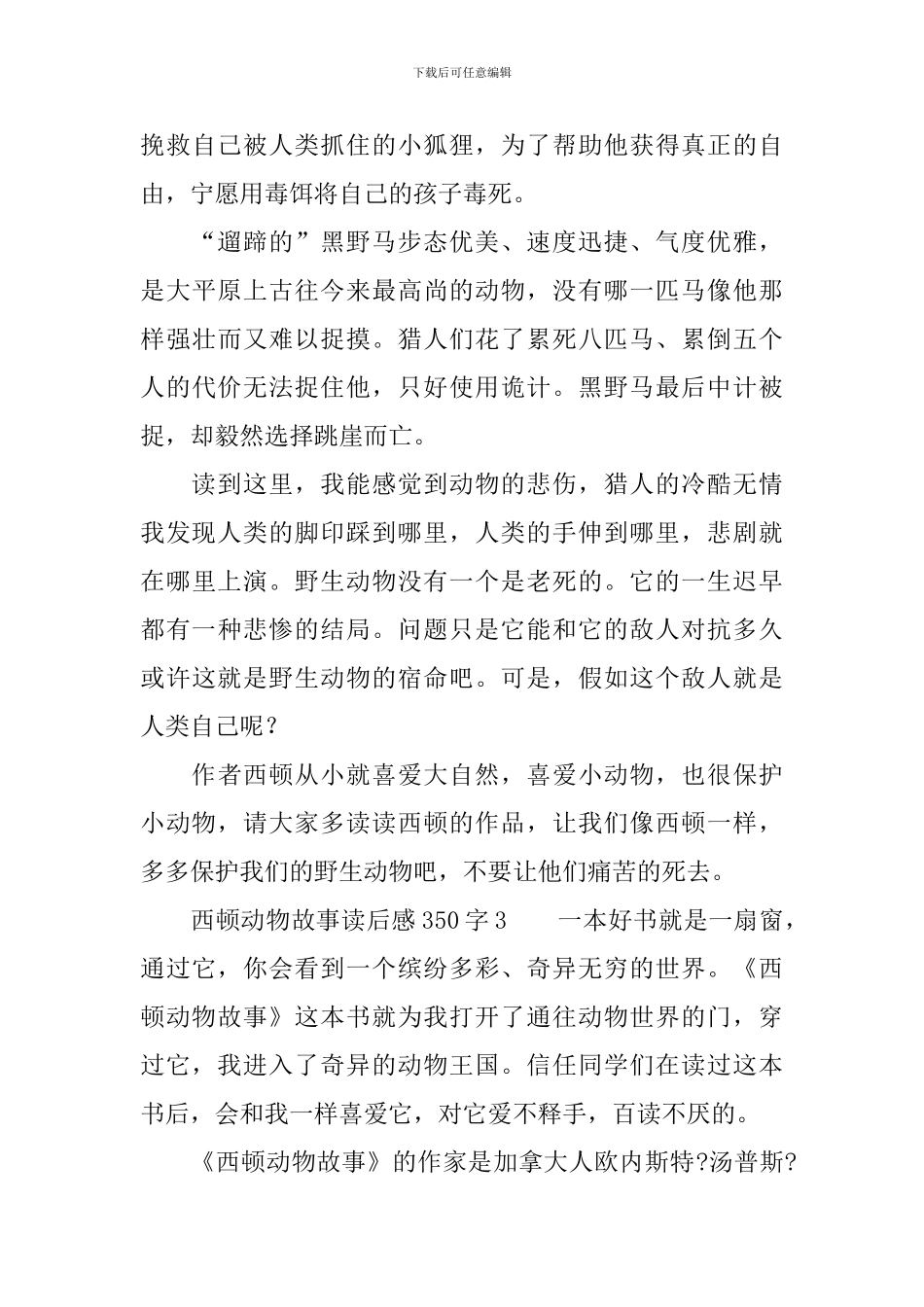 下载后可任意编辑

挽救自己被人类抓住的小狐狸，为了帮助他获得真正的自由，宁愿用毒饵将自己的孩子毒死。

“遛蹄的”黑野马步态优美、速度迅捷、气度优雅，是大平原上古往今来最高尚的动物，没有哪一匹马像他那样强壮而又难以捉摸。猎人们花了累死八匹马、累倒五个人的代价无法捉住他，只好使用诡计。黑野马最后中计被捉，却毅然选择跳崖而亡。

读到这里，我能感觉到动物的悲伤，猎人的冷酷无情我发现人类的脚印踩到哪里，人类的手伸到哪里，悲剧就在哪里上演。野生动物没有一个是老死的。它的一生迟早都有一种悲惨的结局。问题只是它能和它的敌人对抗多久或许这就是野生动物的宿命吧。可是，假如这个敌人就是人类自己呢？

作者西顿从小就喜爱大自然，喜爱小动物，也很保护小动物，请大家多读读西顿的作品，让我们像西顿一样，多多保护我们的野生动物吧，不要让他们痛苦的死去。

西顿动物故事读后感 350 字 3　　一本好书就是一扇窗，通过它，你会看到一个缤纷多彩、奇异无穷的世界。《西顿动物故事》这本书就为我打开了通往动物世界的门，穿过它，我进入了奇异的动物王国。信任同学们在读过这本书后，会和我一样喜爱它，对它爱不释手，百读不厌的。

《西顿动物故事》的作家是加拿大人欧内斯特?汤普斯?